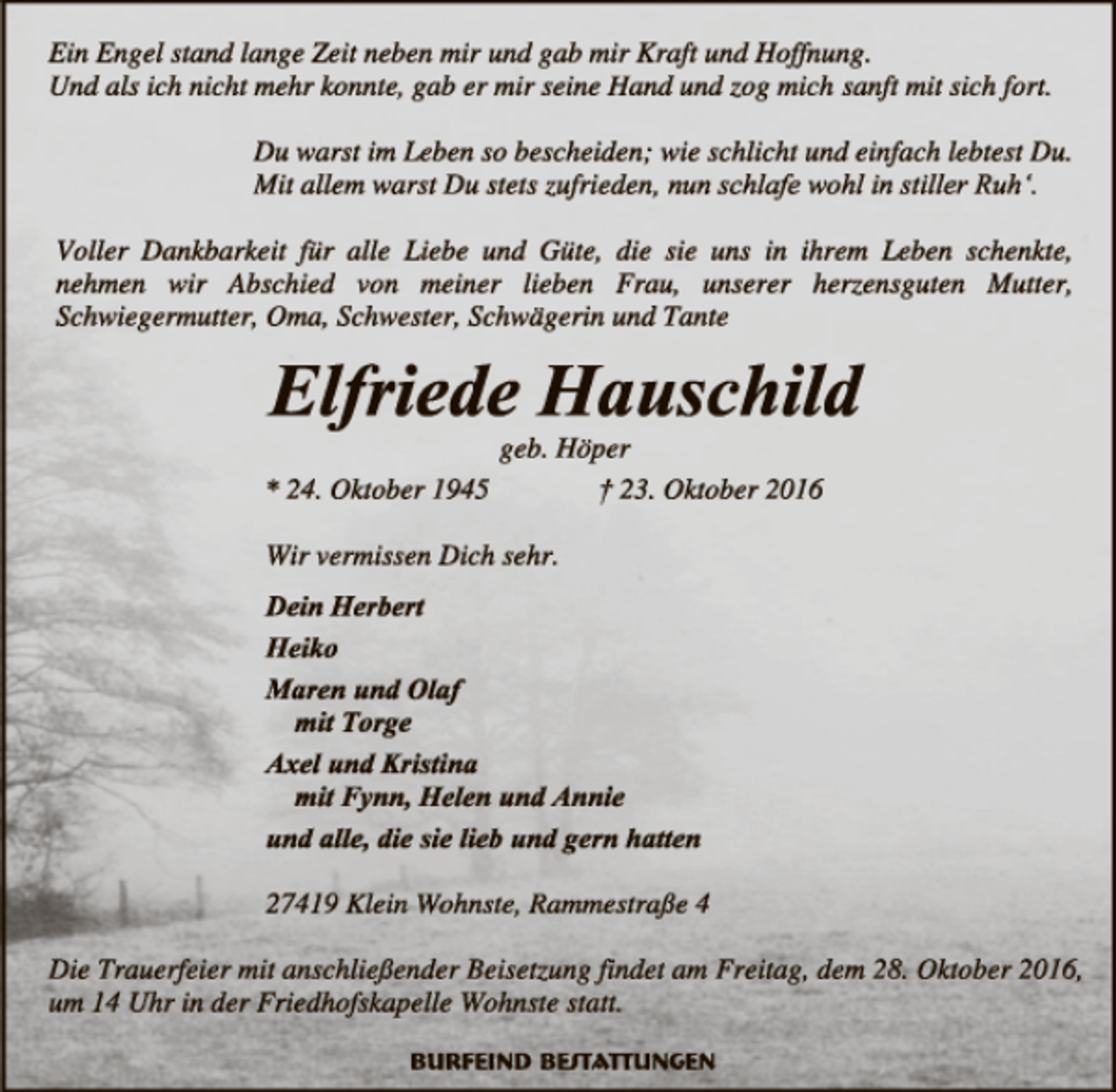 Ein Engel stand lange Zeit neben mir und gab mir Kraft und Hoffnung.
Und als ich nicht mehr konnte, gab er mir seine Hand und zog mich sanft mit sich fort.

Du warst im Leben so bescheiden; wie schlicht und einfach lebtest Du.
Mit allem warst Du stets zufrieden, nun schlafe wohl in stiller Ruh'.

Voller Dankbarkeit für alle Liebe und Güte, die sie uns in ihrem Leben schenkte, nehmen wir Abschied von meiner lieben Frau, unserer herzensguten Mutter, Schwiegermutter, Oma, Schwester, Schwägerin und Tante

Elfriede Hauschild

geb. Höper

* 24. Oktober 1945 † 23. Oktober 2016

Wir vermissen Dich sehr.

Dein Herbert

Heiko

Maren und Olaf
mit Torge

Axel und Kristina
mit Fynn, Helen und Annie

und alle, die sie lieb und gern hatten

27419 Klein Wohnste, Rammestraße 4

Die Trauerfeier mit anschließender Beisetzung findet am Freitag, dem 28. Oktober 2016, um 14 Uhr in der Friedhofskapelle Wohnste statt.

BURFEIND BESTATTUNGEN